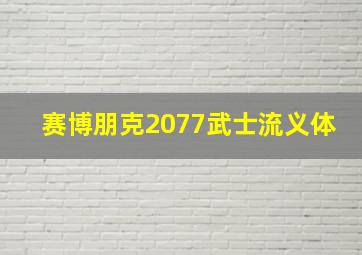 赛博朋克2077武士流义体